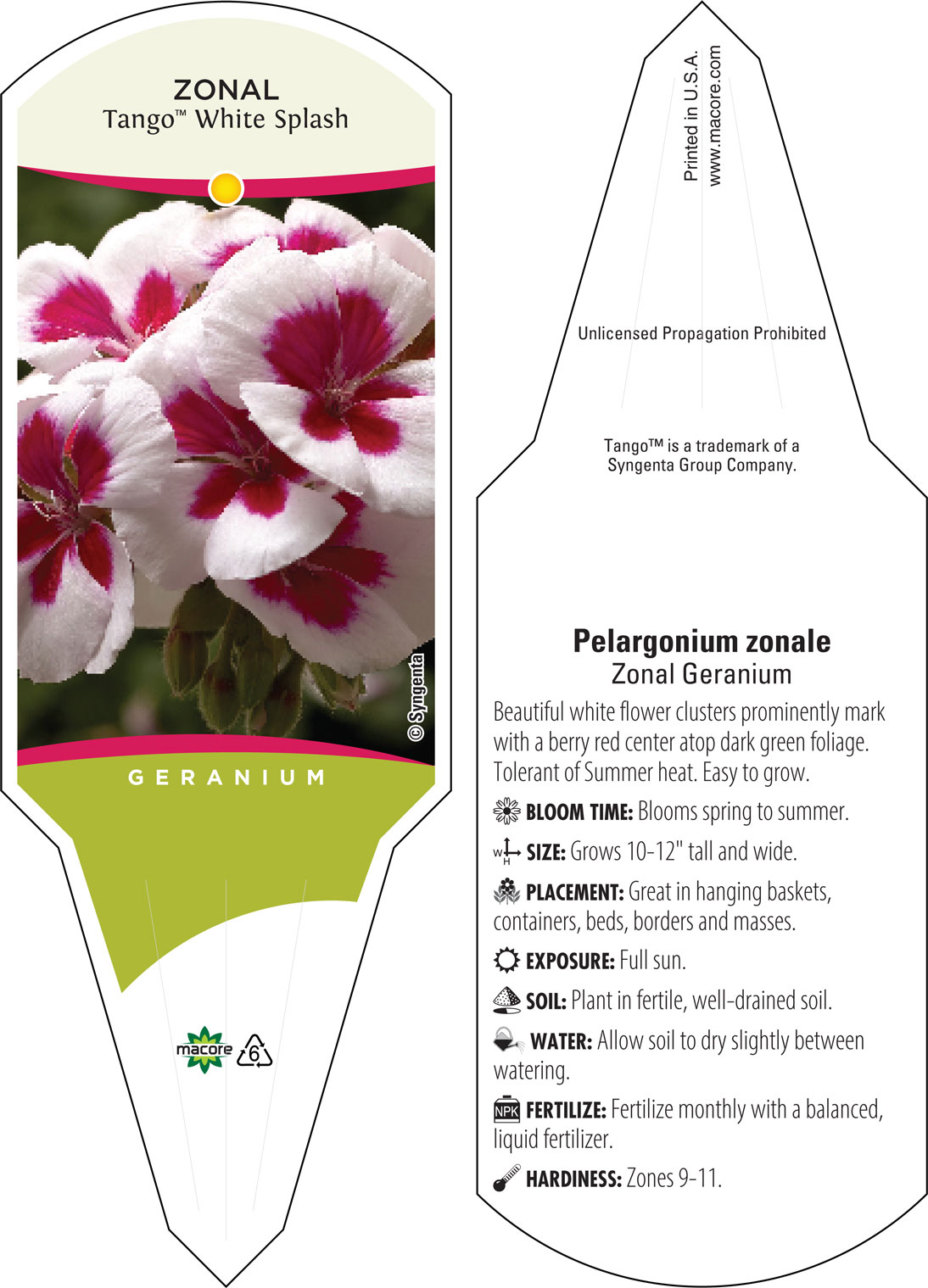 ZONAL
Tango™ White Splash

© Syngenta

GERANIUM

macore 6

Printed in U.S.A.
www.macore.com

Unlicensed Propagation Prohibited

Tango™ is a trademark of a Syngenta Group Company.

Pelargonium zonale
Zonal Geranium

Beautiful white flower clusters prominently mark with a berry red center atop dark green foliage. Tolerant of Summer heat. Easy to grow.

BLOOM TIME: Blooms spring to summer.

W H SIZE: Grows 10-12" tall and wide.

PLACEMENT: Great in hanging baskets, containers, beds, borders and masses.

EXPOSURE: Full sun.

SOIL: Plant in fertile, well-drained soil.

WATER: Allow soil to dry slightly between watering.

NPK FERTILIZE: Fertilize monthly with a balanced, liquid fertilizer.

HARDINESS: Zones 9-11.